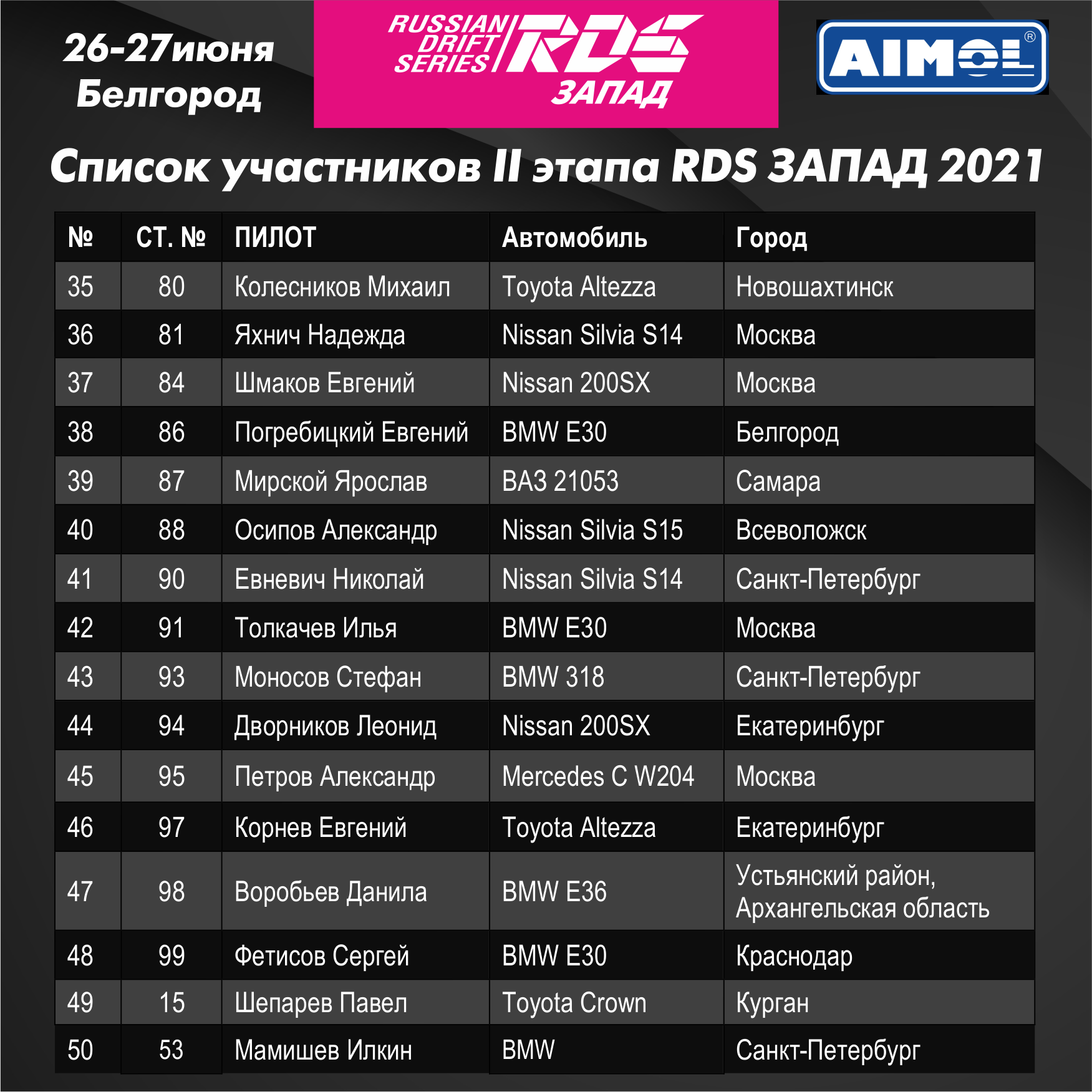 26-27июня
Белгород

RUSSIAN DRIFT SERIES RDS ЗАПАД

AIMOL®

Список участников II этапа RDS ЗАПАД 2021

| № | СТ. № | ПИЛОТ | Автомобиль | Город |
|---|---|---|---|---|
| 35 | 80 | Колесников Михаил | Toyota Altezza | Новошахтинск |
| 36 | 81 | Яхнич Надежда | Nissan Silvia S14 | Москва |
| 37 | 84 | Шмаков Евгений | Nissan 200SX | Москва |
| 38 | 86 | Погребицкий Евгений | BMW E30 | Белгород |
| 39 | 87 | Мирской Ярослав | ВАЗ 21053 | Самара |
| 40 | 88 | Осипов Александр | Nissan Silvia S15 | Всеволожск |
| 41 | 90 | Евневич Николай | Nissan Silvia S14 | Санкт-Петербург |
| 42 | 91 | Толкачев Илья | BMW E30 | Москва |
| 43 | 93 | Моносов Стефан | BMW 318 | Санкт-Петербург |
| 44 | 94 | Дворников Леонид | Nissan 200SX | Екатеринбург |
| 45 | 95 | Петров Александр | Mercedes C W204 | Москва |
| 46 | 97 | Корнев Евгений | Toyota Altezza | Екатеринбург |
| 47 | 98 | Воробьев Данила | BMW E36 | Устьянский район, Архангельская область |
| 48 | 99 | Фетисов Сергей | BMW E30 | Краснодар |
| 49 | 15 | Шепарев Павел | Toyota Crown | Курган |
| 50 | 53 | Мамишев Илкин | BMW | Санкт-Петербург |